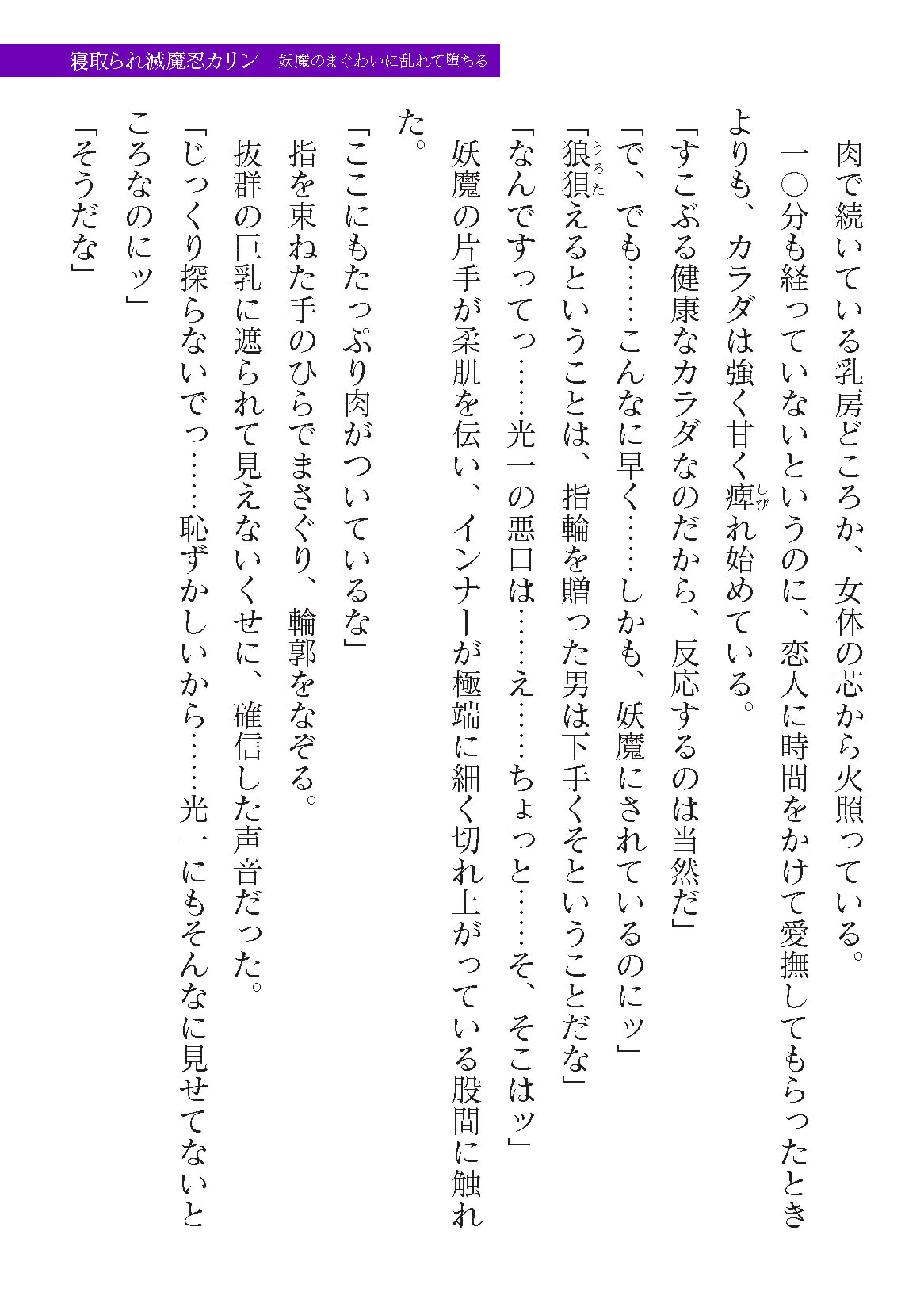 寝取られ滅魔忍カリン　妖魔のまぐわいに乱れて堕ちる

肉で続いている乳房どころか、女体の芯から火照っている。

一〇分も経っていないというのに、恋人に時間をかけて愛撫してもらったときよりも、カラダは強く甘く痺れ始めている。

「すこぶる健康なカラダなのだから、反応するのは当然だ」

「で、でも……こんなに早く……しかも、妖魔にされているのにッ」

「狼狽えるということは、指輪を贈った男は下手くそということだな」

「なんですってっ……光一の悪口は……え……ちょっと……そ、そこはッ」

妖魔の片手が柔肌を伝い、インナーが極端に細く切れ上がっている股間に触れた。

「ここにもたっぷり肉がついているな」

指を束ねた手のひらでまさぐり、輪郭をなぞる。

抜群の巨乳に遮られて見えないくせに、確信した声音だった。

「じっくり探らないでっ……恥ずかしいから……光一にもそんなに見せてないところなのにッ」

「そうだな」